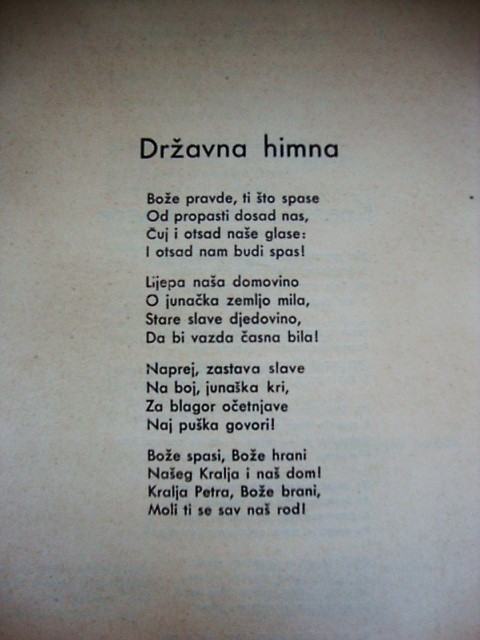 Državna himna

Bože pravde, ti što spase
Od propasti dosad nas,
Čuj i otsad naše glase:
I otsad nam budi spas!

Lijepa naša domovino
O junačka zemljo mila,
Stare slave djedovino,
Da bi vazda časna bila!

Naprej, zastava slave
Na boj, junaška kri,
Za blagor očetnjave
Naj puška govori!

Bože spasi, Bože hrani
Našeg Kralja i naš dom!
Kralja Petra, Bože brani,
Moli ti se sav naš rod!